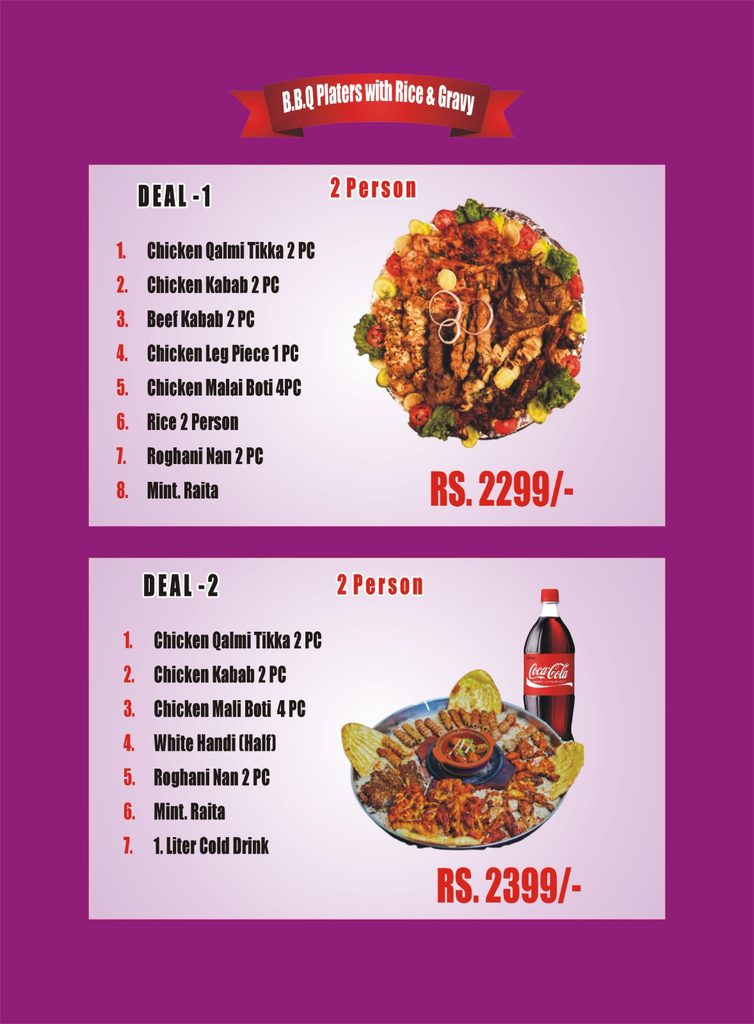 B.B.Q Platers with Rice & Gravy

DEAL -1

2 Person

1. Chicken Qalmi Tikka 2 PC
2. Chicken Kabab 2 PC
3. Beef Kabab 2 PC
4. Chicken Leg Piece 1 PC
5. Chicken Malai Boti 4PC
6. Rice 2 Person
7. Roghani Nan 2 PC
8. Mint. Raita

RS. 2299/-

DEAL -2

2 Person

1. Chicken Qalmi Tikka 2 PC
2. Chicken Kabab 2 PC
3. Chicken Mali Boti 4 PC
4. White Handi (Half)
5. Roghani Nan 2 PC
6. Mint. Raita
7. 1. Liter Cold Drink

Coca-Cola

RS. 2399/-